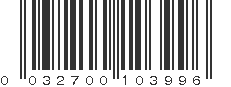 0 032700 103996